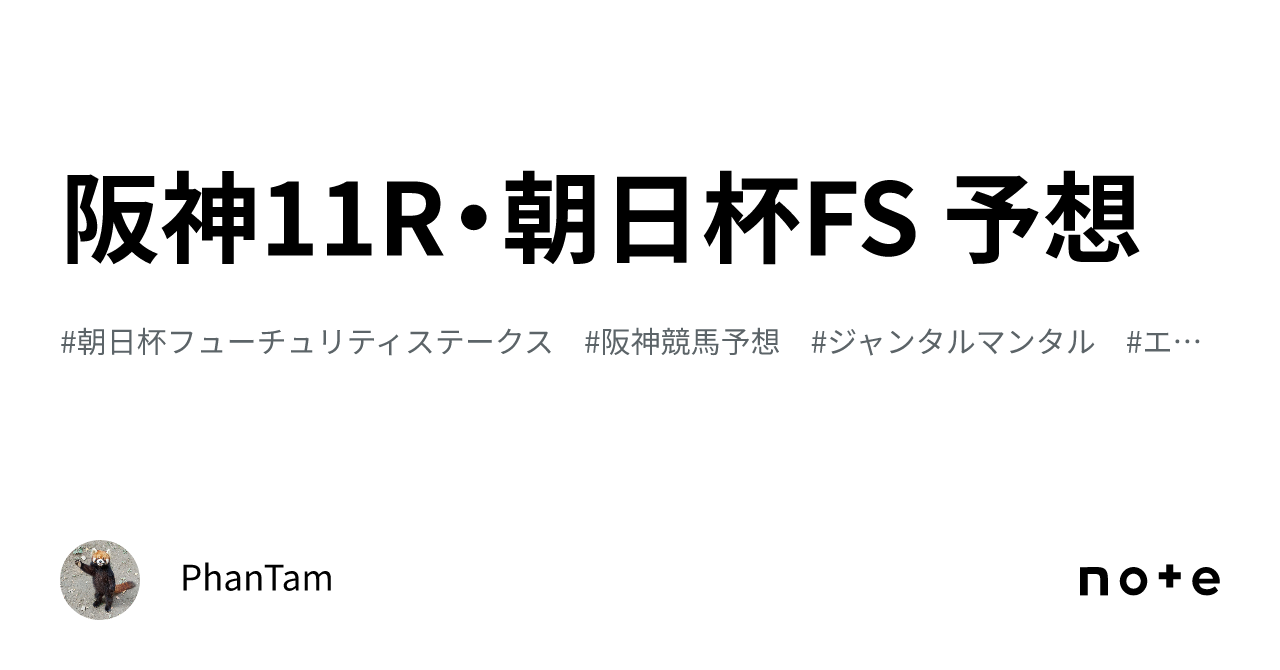 阪神11R・朝日杯FS 予想

#朝日杯フューチュリティステークス #阪神競馬予想 #ジャンタルマンタル #エ…

PhanTam

note